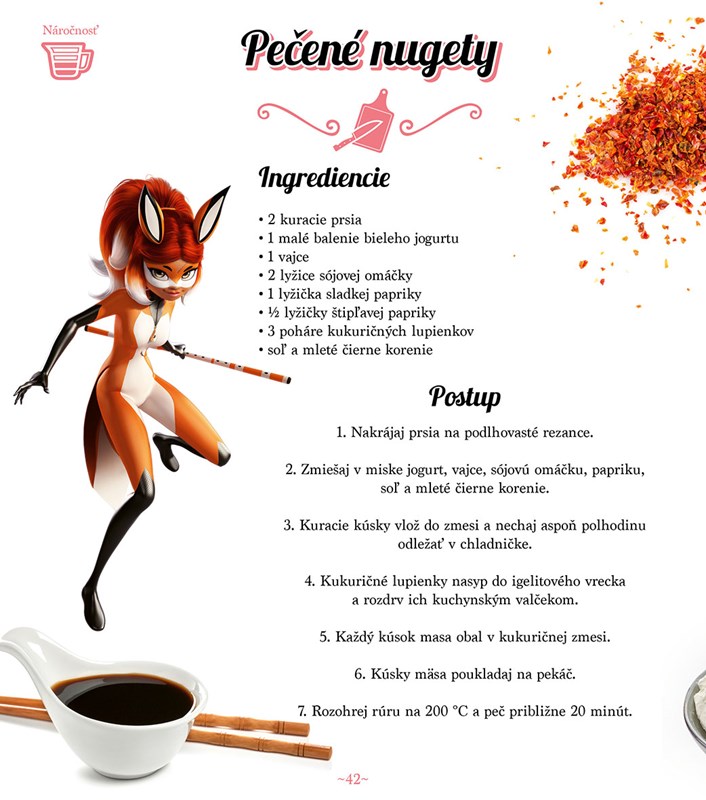 Náročnosť

Pečené nugety

Ingrediencie

• 2 kuracie prsia
• 1 malé balenie bieleho jogurtu
• 1 vajce
• 2 lyžice sójovej omáčky
• 1 lyžička sladkej papriky
• ½ lyžičky štipľavej papriky
• 3 poháre kukuričných lupienkov
• soľ a mleté čierne korenie

Postup

1. Nakrájaj prsia na podlhovasté rezance.

2. Zmiešaj v miske jogurt, vajce, sójovú omáčku, papriku, soľ a mleté čierne korenie.

3. Kuracie kúsky vlož do zmesi a nechaj aspoň polhodinu odležať v chladničke.

4. Kukuričné lupienky nasyp do igelitového vrecka a rozdrv ich kuchynským valčekom.

5. Každý kúsok masa obal v kukuričnej zmesi.

6. Kúsky mäsa poukladaj na pekáč.

7. Rozohrej rúru na 200 °C a peč približne 20 minút.

~42~